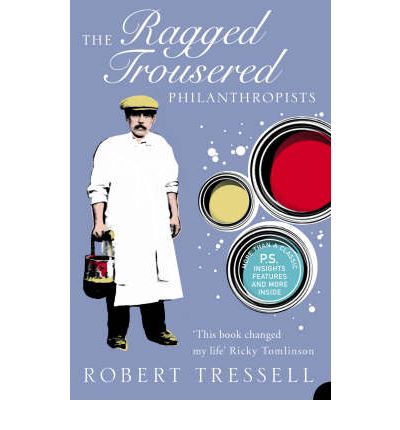 THE Ragged Trousered PHILANTHROPISTS

MORE THAN A CLASSIC
P.S.
INSIGHTS
FEATURES
AND MORE
INSIDE

'This book changed my life' Ricky Tomlinson

ROBERT TRESSELL